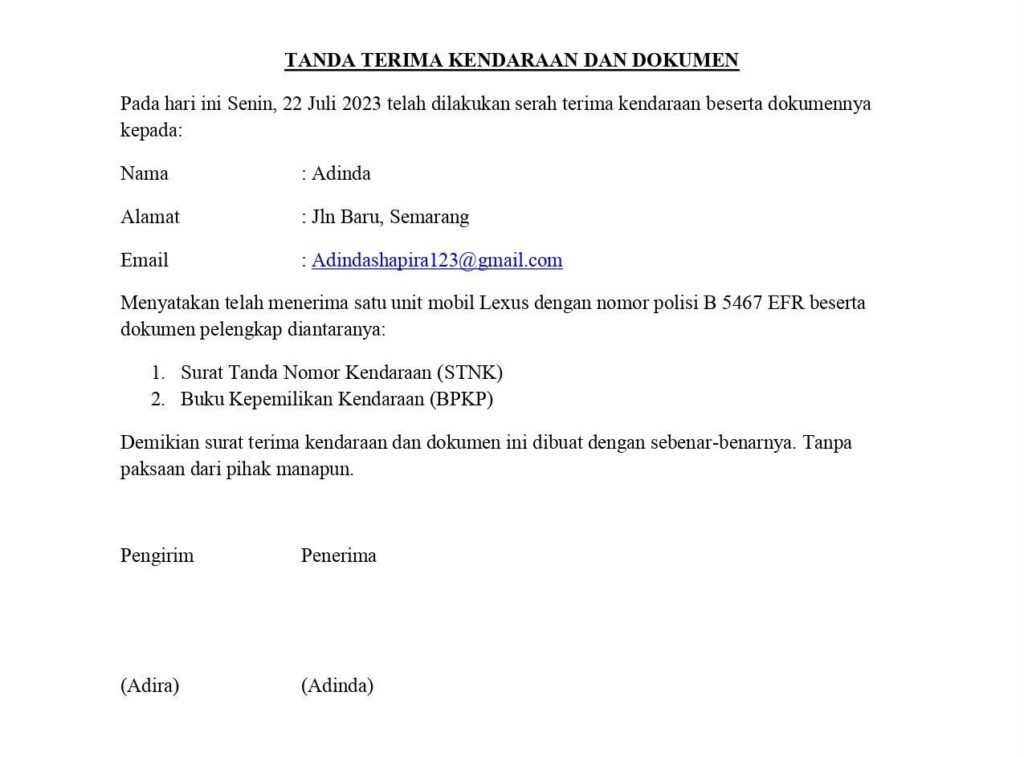 TANDA TERIMA KENDARAAN DAN DOKUMEN

Pada hari ini Senin, 22 Juli 2023 telah dilakukan serah terima kendaraan beserta dokumennya kepada:

Nama : Adinda

Alamat : Jln Baru, Semarang

Email : Adindashapira123@gmail.com

Menyatakan telah menerima satu unit mobil Lexus dengan nomor polisi B 5467 EFR beserta dokumen pelengkap diantaranya:

1. Surat Tanda Nomor Kendaraan (STNK)
2. Buku Kepemilikan Kendaraan (BPKP)

Demikian surat terima kendaraan dan dokumen ini dibuat dengan sebenar-benarnya. Tanpa paksaan dari pihak manapun.

Pengirim Penerima

(Adira) (Adinda)